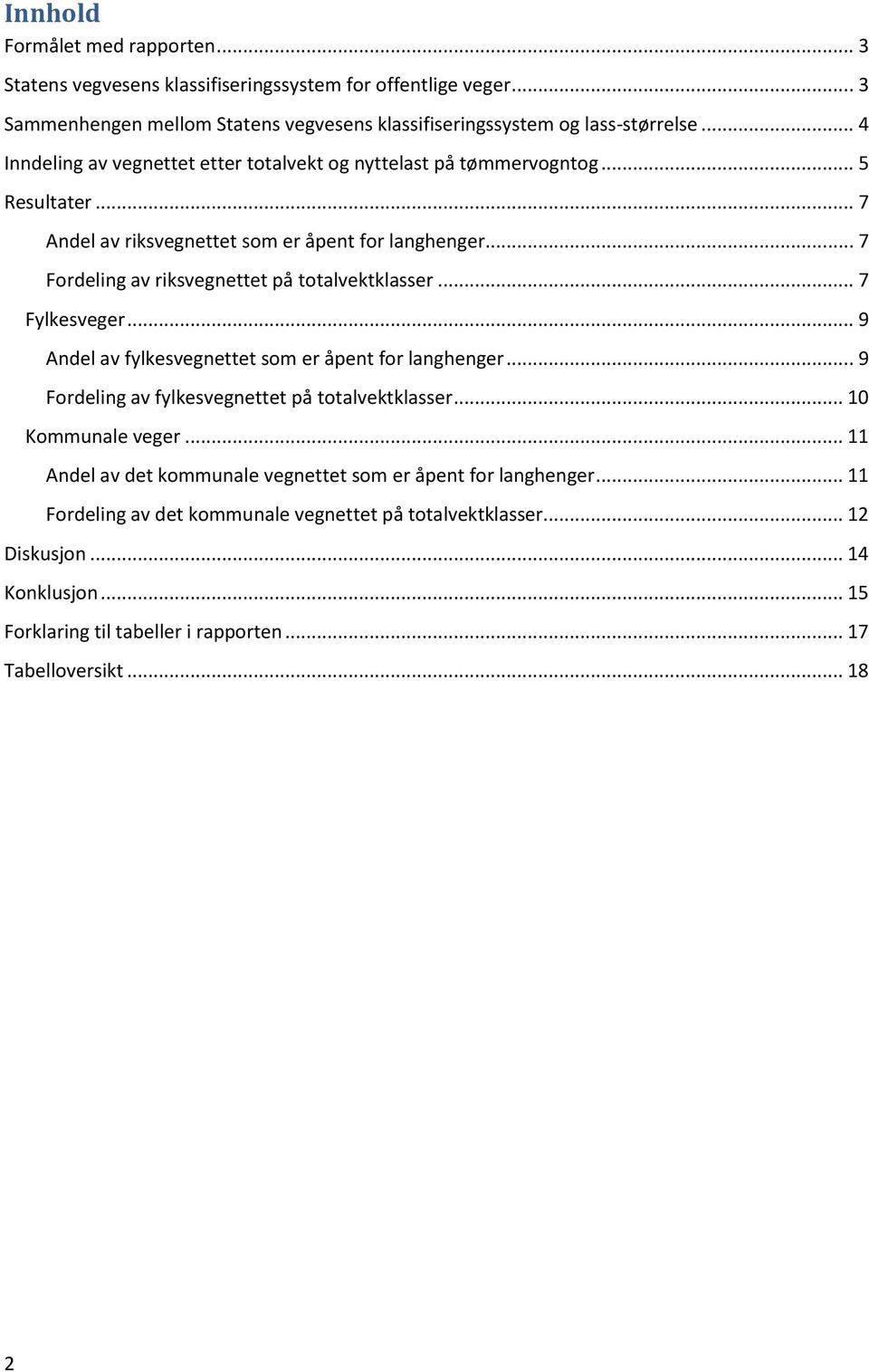 Innhold
Formålet med rapporten ... 3
Statens vegvesens klassifiseringssystem for offentlige veger ... 3
Sammenhengen mellom Statens vegvesens klassifiseringssystem og lass-størrelse ... 4
Inndeling av vegnettet etter totalvekt og nyttelast på tømmervogntog ... 5
Resultater ... 7
Andel av riksvegnettet som er åpent for langhenger ... 7
Fordeling av riksvegnettet på totalvektklasser ... 7
Fylkesveger ... 9
Andel av fylkesvegnettet som er åpent for langhenger ... 9
Fordeling av fylkesvegnettet på totalvektklasser ... 10
Kommunale veger ... 11
Andel av det kommunale vegnettet som er åpent for langhenger ... 11
Fordeling av det kommunale vegnettet på totalvektklasser ... 12
Diskusjon ... 14
Konklusjon ... 15
Forklaring til tabeller i rapporten ... 17
Tabelloversikt ... 18

2